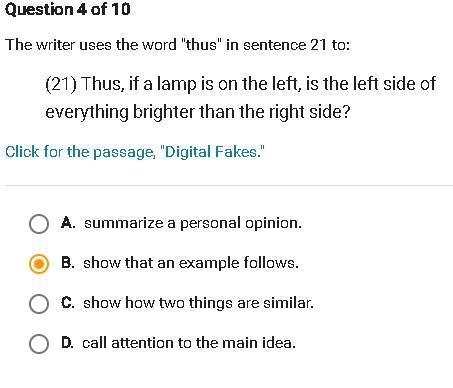 Question 4 of 10

The writer uses the word "thus" in sentence 21 to:

(21) Thus, if a lamp is on the left, is the left side of everything brighter than the right side?

Click for the passage, "Digital Fakes."

A. summarize a personal opinion.

B. show that an example follows.

C. show how two things are similar.

D. call attention to the main idea.